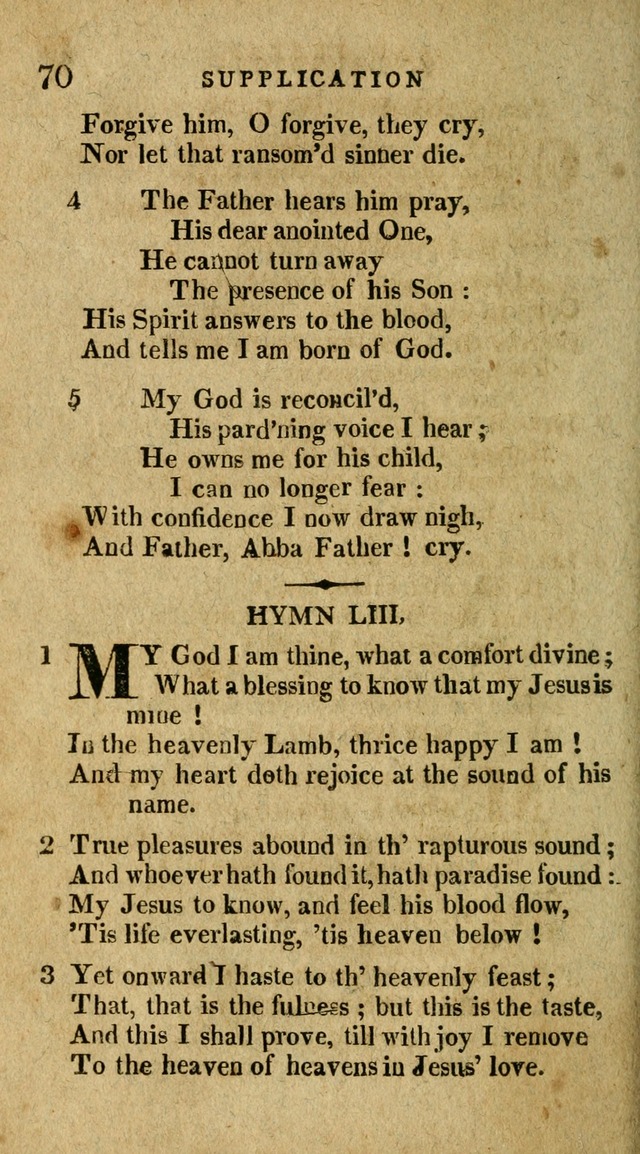 70 SUPPLICATION

Forgive him, O forgive, they cry,
Nor let that ransom'd sinner die.

4 The Father hears him pray,
His dear anointed One,
He cannot turn away
The presence of his Son :
His Spirit answers to the blood,
And tells me I am born of God.

5 My God is reconcil'd,
His pard'ning voice I hear ;
He owns me for his child,
I can no longer fear :
With confidence I now draw nigh,
And Father, Abba Father ! cry.

HYMN LIII.

1 MY God I am thine, what a comfort divine ;
What a blessing to know that my Jesus is mine !
In the heavenly Lamb, thrice happy I am !
And my heart doth rejoice at the sound of his name.

2 True pleasures abound in th' rapturous sound ;
And whoever hath found it, hath paradise found :
My Jesus to know, and feel his blood flow,
'Tis life everlasting, 'tis heaven below !

3 Yet onward I haste to th' heavenly feast ;
That, that is the fulness ; but this is the taste,
And this I shall prove, till with joy I remove
To the heaven of heavens in Jesus' love.